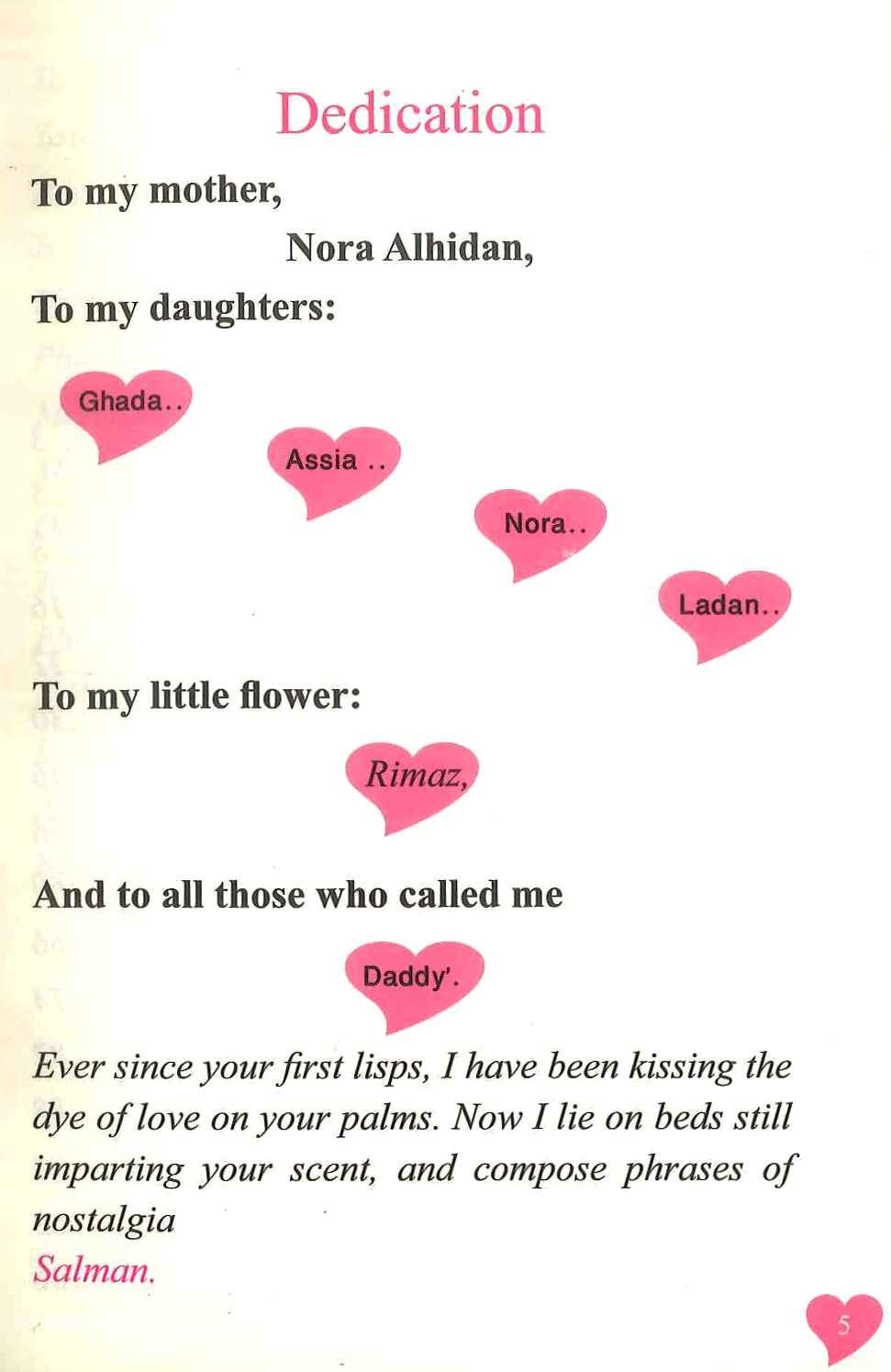 Dedication

To my mother,

Nora Alhidan,

To my daughters:

Ghada..

Assia ..

Nora..

Ladan..

To my little flower:

Rimaz,

And to all those who called me

Daddy'.

Ever since your first lisps, I have been kissing the dye of love on your palms. Now I lie on beds still imparting your scent, and compose phrases of nostalgia

Salman.

5